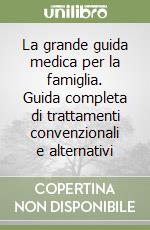 unilibro

La grande guida medica per la famiglia. Guida completa di trattamenti convenzionali e alternativi

COPERTINA NON DISPONIBILE